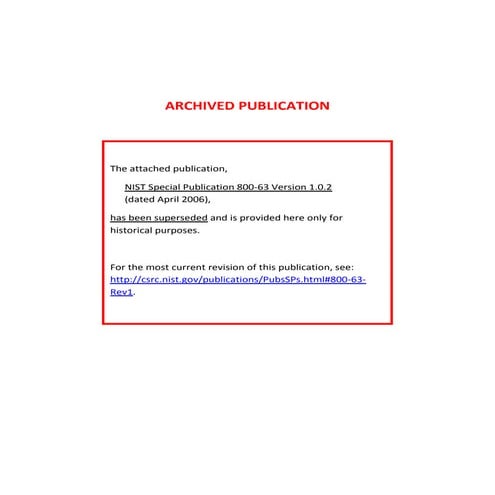 ARCHIVED PUBLICATION

The attached publication,

NIST Special Publication 800-63 Version 1.0.2
(dated April 2006),

has been superseded and is provided here only for historical purposes.

For the most current revision of this publication, see: http://csrc.nist.gov/publications/PubsSPs.html#800-63-Rev1.